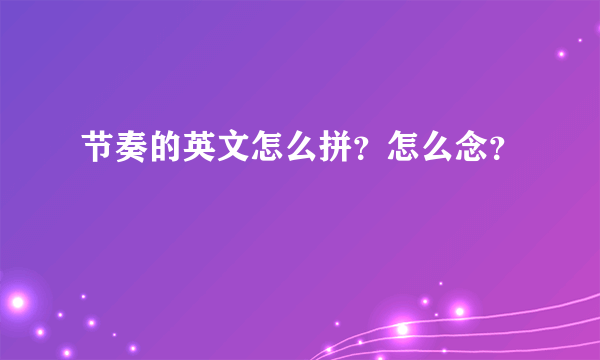 节奏的英文怎么拼？怎么念？